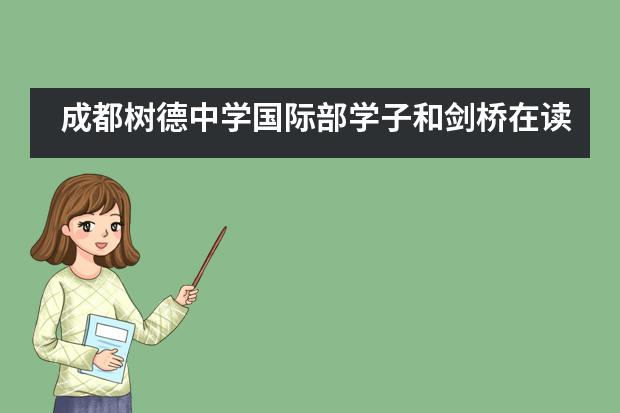 成都树德中学国际部学子和剑桥在读